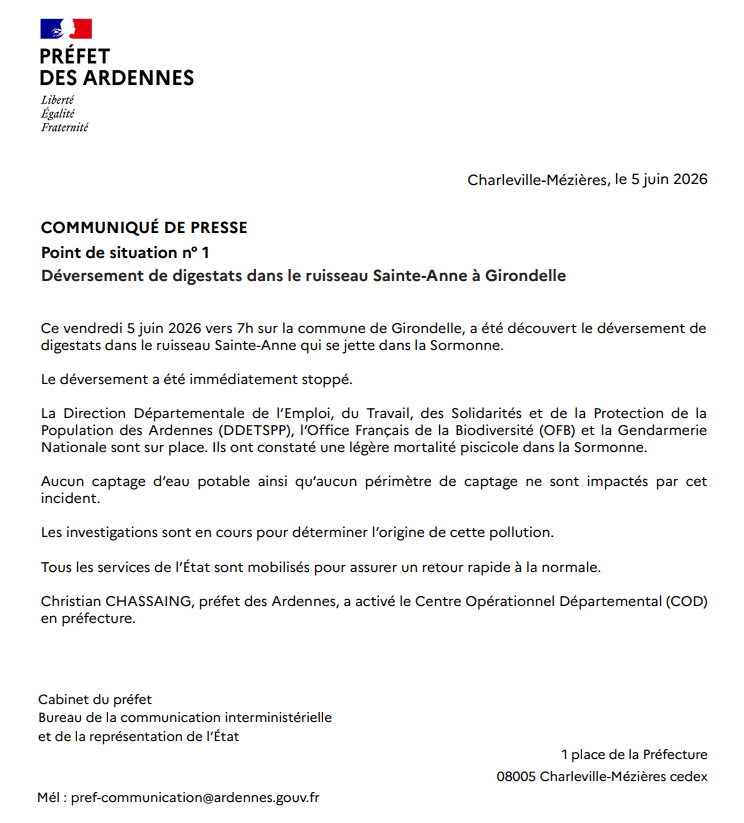 PRÉFET
DES ARDENNES
Liberté
Égalité
Fraternité

Charleville-Mézières, le 5 juin 2026

COMMUNIQUÉ DE PRESSE
Point de situation n° 1
Déversement de digestats dans le ruisseau Sainte-Anne à Girondelle

Ce vendredi 5 juin 2026 vers 7h sur la commune de Girondelle, a été découvert le déversement de digestats dans le ruisseau Sainte-Anne qui se jette dans la Sormonne.

Le déversement a été immédiatement stoppé.

La Direction Départementale de l'Emploi, du Travail, des Solidarités et de la Protection de la Population des Ardennes (DDETSPP), l'Office Français de la Biodiversité (OFB) et la Gendarmerie Nationale sont sur place. Ils ont constaté une légère mortalité piscicole dans la Sormonne.

Aucun captage d'eau potable ainsi qu'aucun périmètre de captage ne sont impactés par cet incident.

Les investigations sont en cours pour déterminer l'origine de cette pollution.

Tous les services de l'État sont mobilisés pour assurer un retour rapide à la normale.

Christian CHASSAING, préfet des Ardennes, a activé le Centre Opérationnel Départemental (COD) en préfecture.

Cabinet du préfet
Bureau de la communication interministérielle
et de la représentation de l'État

1 place de la Préfecture
08005 Charleville-Mézières cedex

Mél : pref-communication@ardennes.gouv.fr